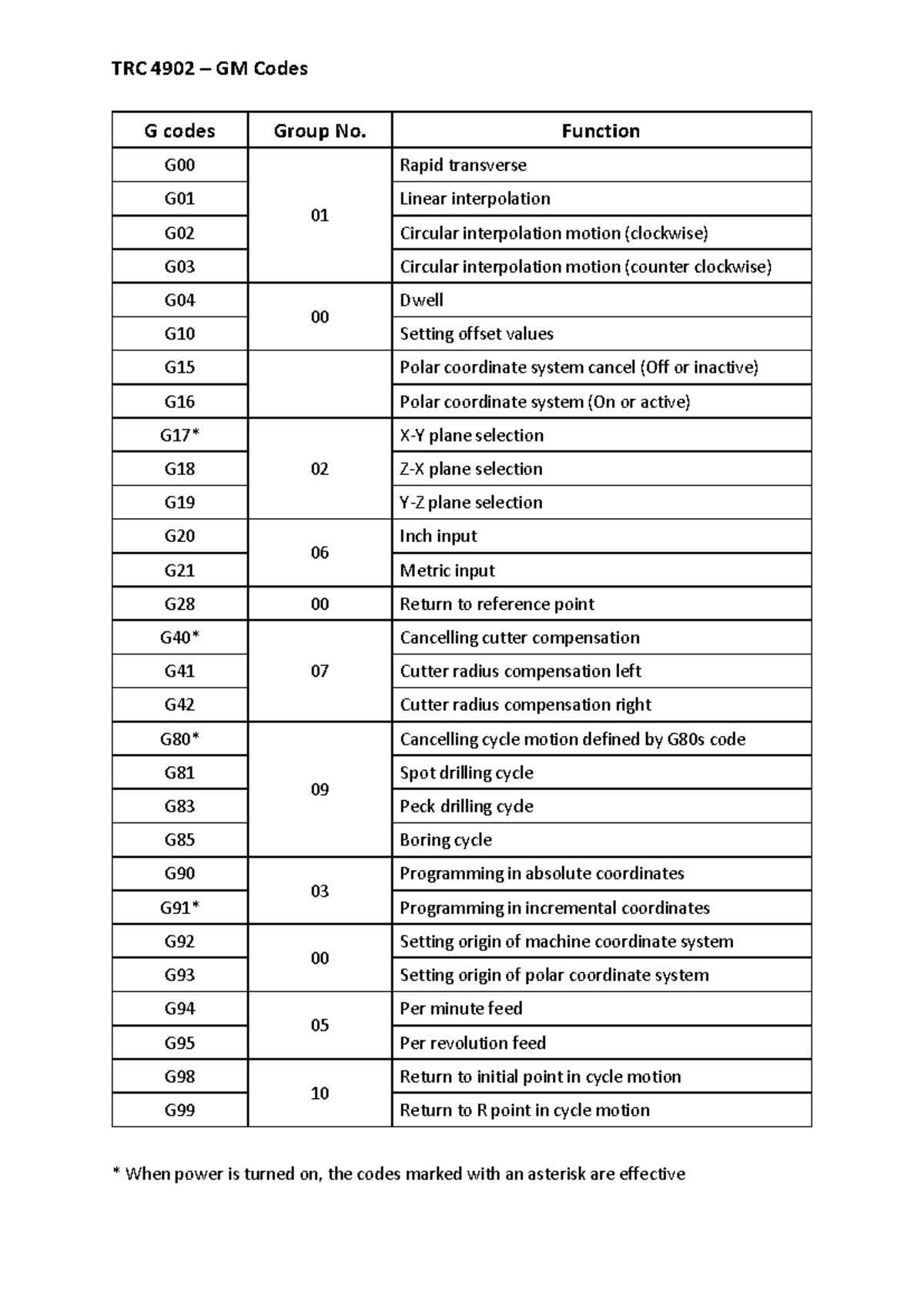 TRC 4902 – GM Codes

| G codes | Group No. | Function |
|---|---|---|
| G00 | 01 | Rapid transverse |
| G01 |  | Linear interpolation |
| G02 |  | Circular interpolation motion (clockwise) |
| G03 |  | Circular interpolation motion (counter clockwise) |
| G04 | 00 | Dwell |
| G10 |  | Setting offset values |
| G15 |  | Polar coordinate system cancel (Off or inactive) |
| G16 |  | Polar coordinate system (On or active) |
| G17* | 02 | X-Y plane selection |
| G18 |  | Z-X plane selection |
| G19 |  | Y-Z plane selection |
| G20 | 06 | Inch input |
| G21 |  | Metric input |
| G28 | 00 | Return to reference point |
| G40* | 07 | Cancelling cutter compensation |
| G41 |  | Cutter radius compensation left |
| G42 |  | Cutter radius compensation right |
| G80* | 09 | Cancelling cycle motion defined by G80s code |
| G81 |  | Spot drilling cycle |
| G83 |  | Peck drilling cycle |
| G85 |  | Boring cycle |
| G90 | 03 | Programming in absolute coordinates |
| G91* |  | Programming in incremental coordinates |
| G92 | 00 | Setting origin of machine coordinate system |
| G93 |  | Setting origin of polar coordinate system |
| G94 | 05 | Per minute feed |
| G95 |  | Per revolution feed |
| G98 | 10 | Return to initial point in cycle motion |
| G99 |  | Return to R point in cycle motion |

* When power is turned on, the codes marked with an asterisk are effective